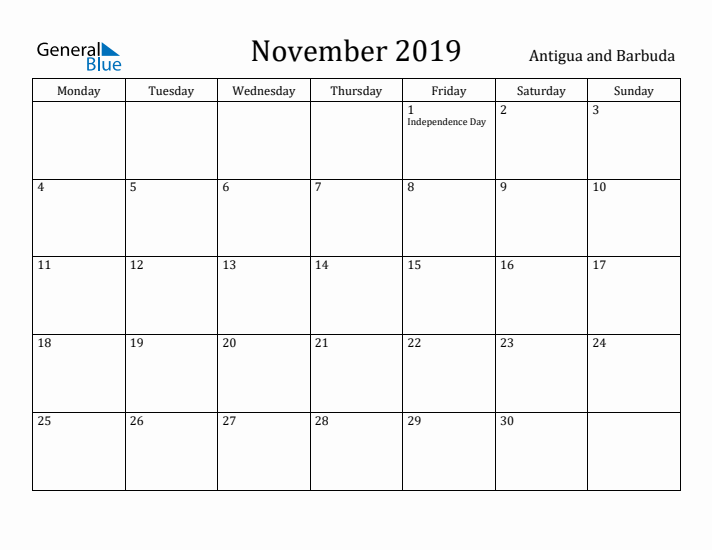 General Blue

November 2019

Antigua and Barbuda

| Monday | Tuesday | Wednesday | Thursday | Friday | Saturday | Sunday |
|---|---|---|---|---|---|---|
| | | | | 1 Independence Day | 2 | 3 |
| 4 | 5 | 6 | 7 | 8 | 9 | 10 |
| 11 | 12 | 13 | 14 | 15 | 16 | 17 |
| 18 | 19 | 20 | 21 | 22 | 23 | 24 |
| 25 | 26 | 27 | 28 | 29 | 30 | |